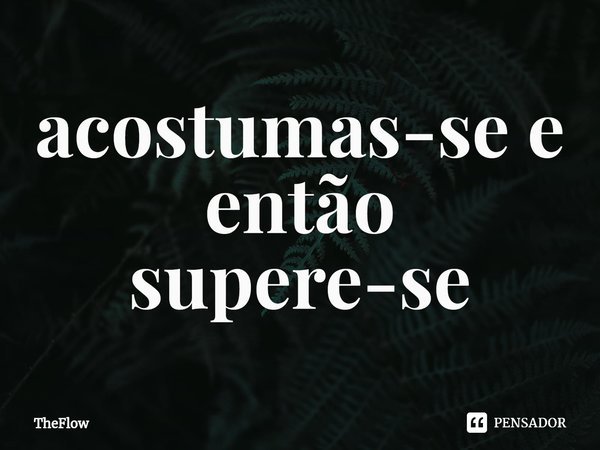 acostumas-se e então supere-se

TheFlow

PENSADOR